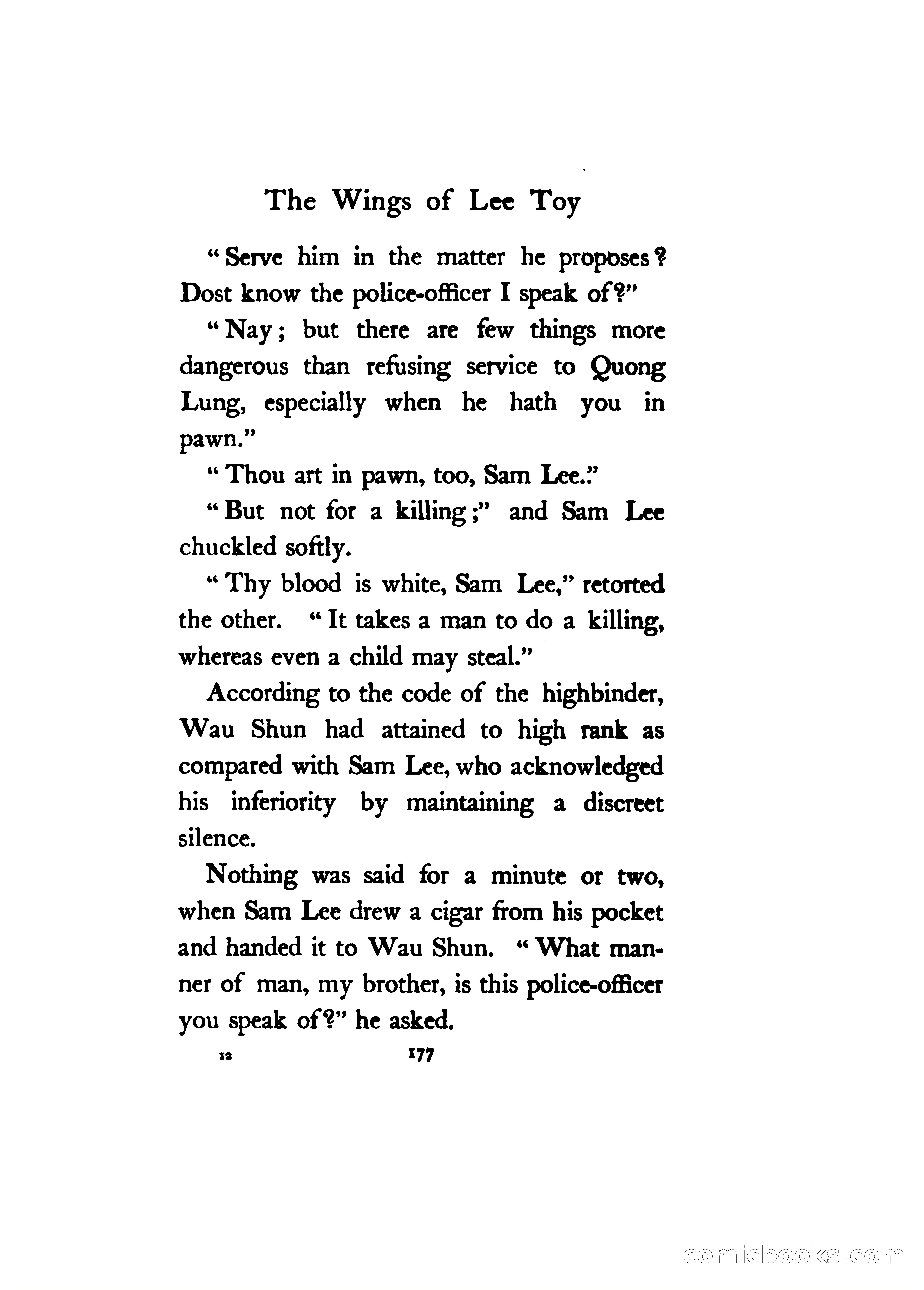 The Wings of Lee Toy

"Serve him in the matter he proposes? Dost know the police-officer I speak of?"

"Nay; but there are few things more dangerous than refusing service to Quong Lung, especially when he hath you in pawn."

"Thou art in pawn, too, Sam Lee.:"

"But not for a killing;" and Sam Lee chuckled softly.

"Thy blood is white, Sam Lee," retorted the other. "It takes a man to do a killing, whereas even a child may steal."

According to the code of the highbinder, Wau Shun had attained to high rank as compared with Sam Lee, who acknowledged his inferiority by maintaining a discreet silence.

Nothing was said for a minute or two, when Sam Lee drew a cigar from his pocket and handed it to Wau Shun. "What manner of man, my brother, is this police-officer you speak of?" he asked.

12 177

comicbooks.com